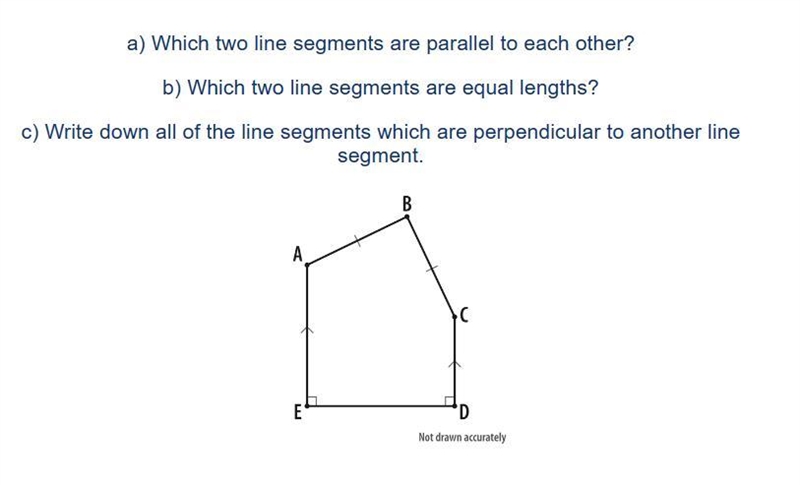 a) Which two line segments are parallel to each other?

b) Which two line segments are equal lengths?

c) Write down all of the line segments which are perpendicular to another line segment.

B

A

C

E

D

Not drawn accurately